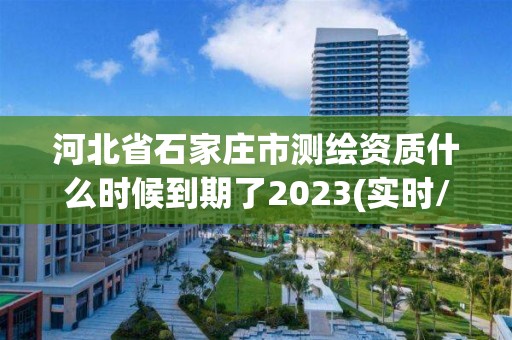 河北省石家庄市测绘资质什么时候到期了2023(实时/